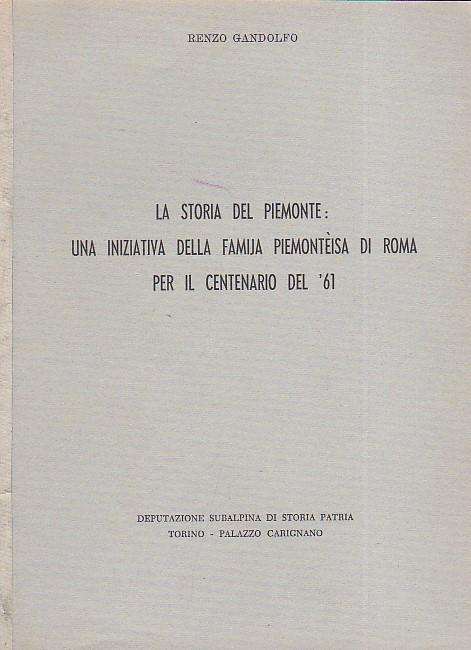 RENZO GANDOLFO

LA STORIA DEL PIEMONTE:
UNA INIZIATIVA DELLA FAMIJA PIEMONTÈISA DI ROMA
PER IL CENTENARIO DEL '61

DEPUTAZIONE SUBALPINA DI STORIA PATRIA
TORINO - PALAZZO CARIGNANO